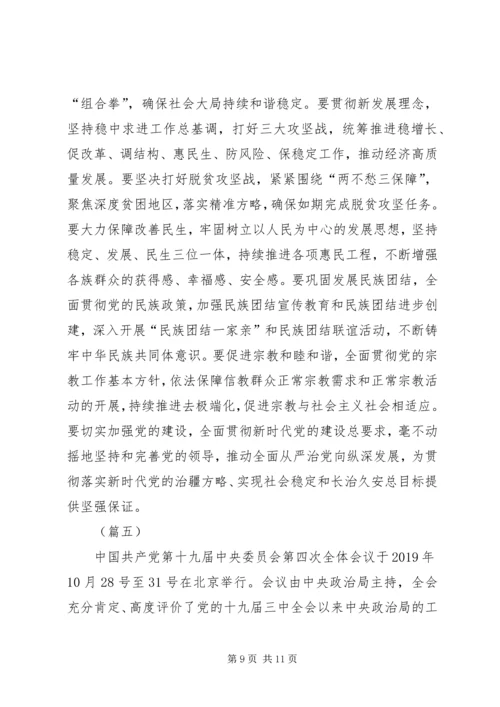 “组合拳”，确保社会大局持续和谐稳定。要贯彻新发展理念，坚持稳中求进工作总基调，打好三大攻坚战，统筹推进稳增长、促改革、调结构、惠民生、防风险、保稳定工作，推动经济高质量发展。要坚决打好脱贫攻坚战，紧紧围绕“两不愁三保障”，聚焦深度贫困地区，落实精准方略，确保如期完成脱贫攻坚任务。要大力保障改善民生，牢固树立以人民为中心的发展思想，坚持稳定、发展、民生三位一体，持续推进各项惠民工程，不断增强各族群众的获得感、幸福感、安全感。要巩固发展民族团结，全面贯彻党的民族政策，加强民族团结宣传教育和民族团结进步创建，深入开展“民族团结一家亲”和民族团结联谊活动，不断铸牢中华民族共同体意识。要促进宗教和睦和谐，全面贯彻党的宗教工作基本方针，依法保障信教群众正常宗教需求和正常宗教活动的开展，持续推进去极端化，促进宗教与社会主义社会相适应。要切实加强党的建设，全面贯彻新时代党的建设总要求，毫不动摇地坚持和完善党的领导，推动全面从严治党向纵深发展，为贯彻落实新时代党的治疆方略、实现社会稳定和长治久安总目标提供坚强保证。

（篇五）

中国共产党第十九届中央委员会第四次全体会议于2019年10月28号至31号在北京举行。会议由中央政治局主持，全会充分肯定、高度评价了党的十九届三中全会以来中央政治局的工

第9页 共11页